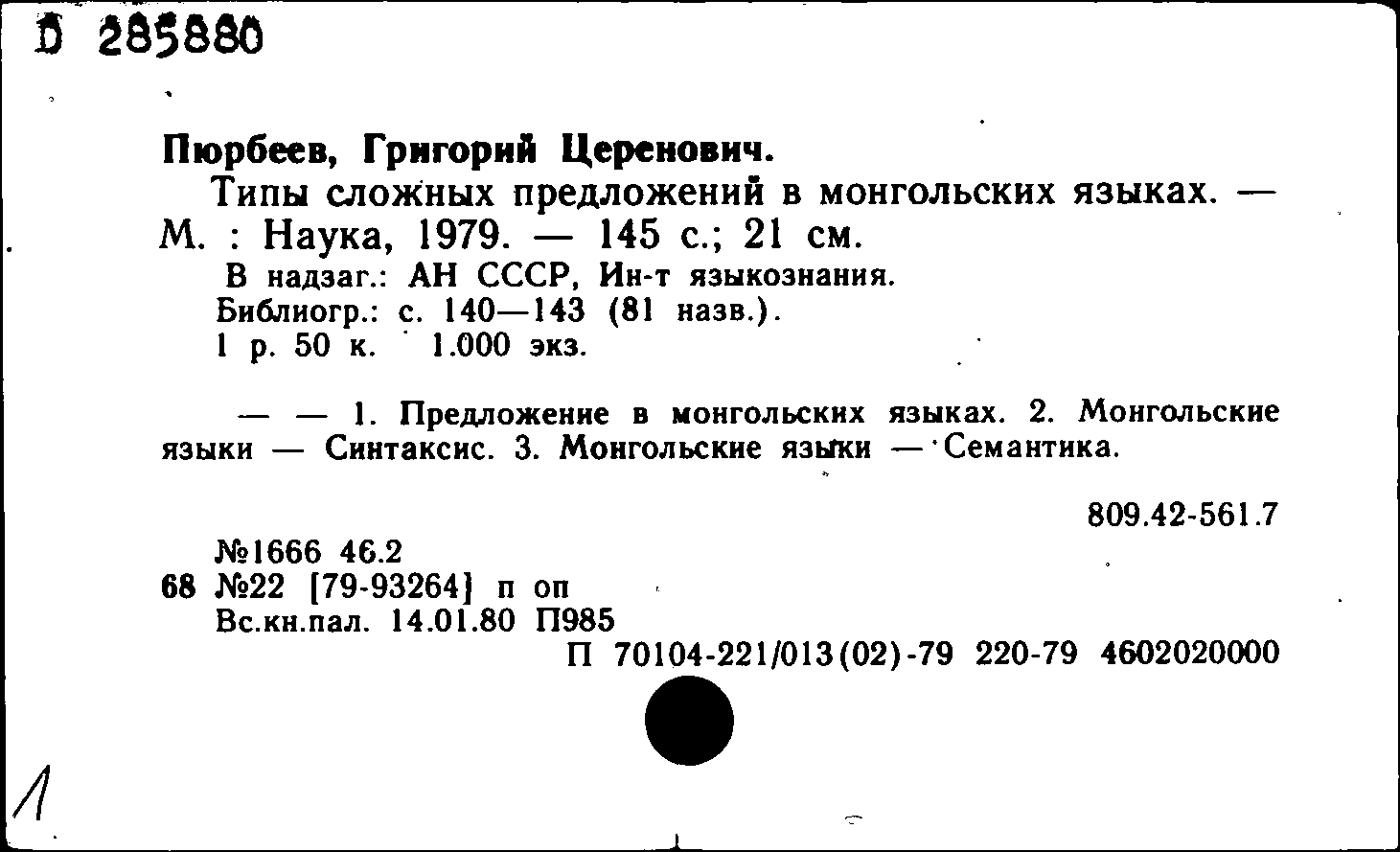 D 285880

Пюрбеев, Григорий Церенович.

Типы сложных предложений в монгольских языках. — М. : Наука, 1979. — 145 с.; 21 см.

В надзаг.: АН СССР, Ин-т языкознания.
Библиогр.: с. 140—143 (81 назв.).
1 р. 50 к. 1.000 экз.

— — 1. Предложение в монгольских языках. 2. Монгольские языки — Синтаксис. 3. Монгольские языки — Семантика.

809.42-561.7

№1666 46.2
68 №22 [79-93264] п оп
Вс.кн.пал. 14.01.80 П985
П 70104-221/013(02)-79 220-79 4602020000

1